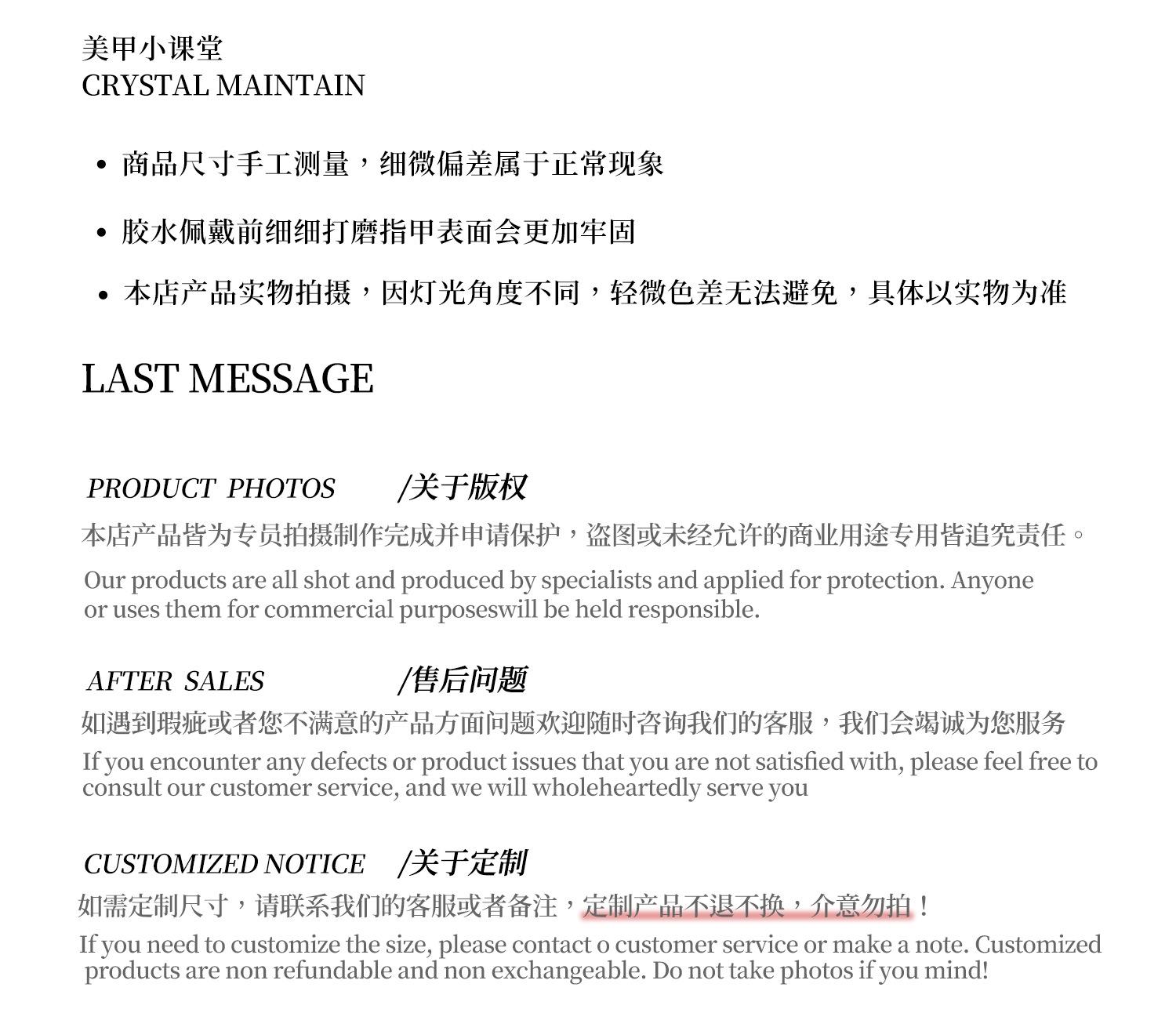 美甲小课堂
CRYSTAL MAINTAIN

• 商品尺寸手工测量，细微偏差属于正常现象

• 胶水佩戴前细细打磨指甲表面会更加牢固

• 本店产品实物拍摄，因灯光角度不同，轻微色差无法避免，具体以实物为准

LAST MESSAGE

PRODUCT PHOTOS /关于版权
本店产品皆为专员拍摄制作完成并申请保护，盗图或未经允许的商业用途专用皆追究责任。
Our products are all shot and produced by specialists and applied for protection. Anyone or uses them for commercial purposeswill be held responsible.

AFTER SALES /售后问题
如遇到瑕疵或者您不满意的产品方面问题欢迎随时咨询我们的客服，我们会竭诚为您服务
If you encounter any defects or product issues that you are not satisfied with, please feel free to consult our customer service, and we will wholeheartedly serve you

CUSTOMIZED NOTICE /关于定制
如需定制尺寸，请联系我们的客服或者备注，定制产品不退不换，介意勿拍！
If you need to customize the size, please contact o customer service or make a note. Customized products are non refundable and non exchangeable. Do not take photos if you mind!